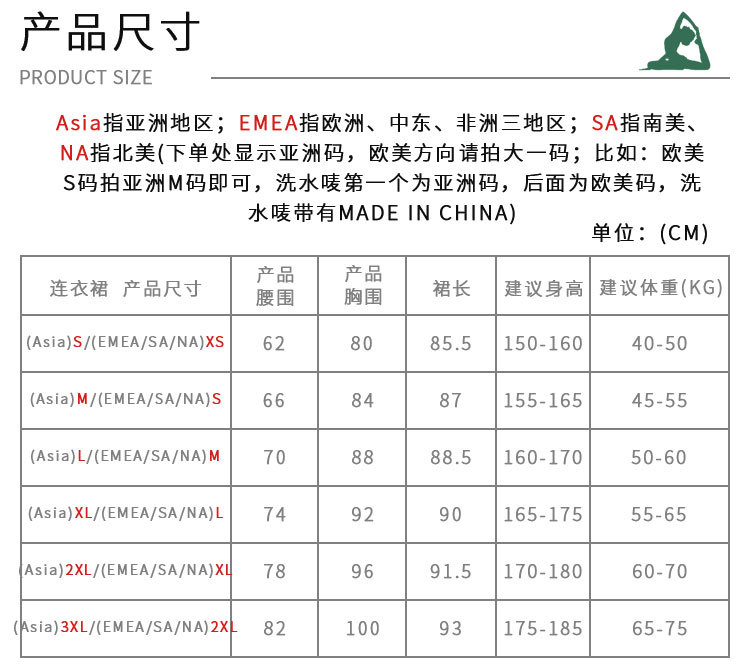 产品尺寸

PRODUCT SIZE

Asia指亚洲地区；EMEA指欧洲、中东、非洲三地区；SA指南美、NA指北美(下单处显示亚洲码，欧美方向请拍大一码；比如：欧美S码拍亚洲M码即可，洗水唛第一个为亚洲码，后面为欧美码，洗水唛带有MADE IN CHINA)

单位：(CM)

| 连衣裙 产品尺寸 | 产品腰围 | 产品胸围 | 裙长 | 建议身高 | 建议体重(KG) |
|---|---|---|---|---|---|
| (Asia)S/(EMEA/SA/NA)XS | 62 | 80 | 85.5 | 150-160 | 40-50 |
| (Asia)M/(EMEA/SA/NA)S | 66 | 84 | 87 | 155-165 | 45-55 |
| (Asia)L/(EMEA/SA/NA)M | 70 | 88 | 88.5 | 160-170 | 50-60 |
| (Asia)XL/(EMEA/SA/NA)L | 74 | 92 | 90 | 165-175 | 55-65 |
| (Asia)2XL/(EMEA/SA/NA)XL | 78 | 96 | 91.5 | 170-180 | 60-70 |
| (Asia)3XL/(EMEA/SA/NA)2XL | 82 | 100 | 93 | 175-185 | 65-75 |